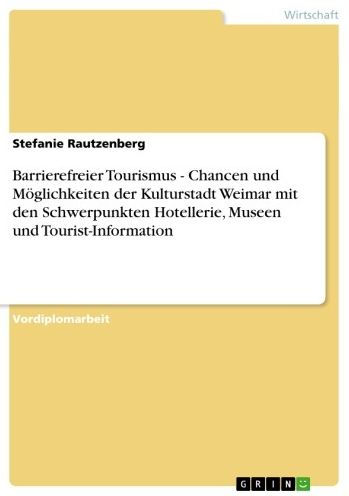 Wirtschaft

Stefanie Rautzenberg

Barrierefreier Tourismus - Chancen und Möglichkeiten der Kulturstadt Weimar mit den Schwerpunkten Hotellerie, Museen und Tourist-Information

Vordiplomarbeit

GRIN